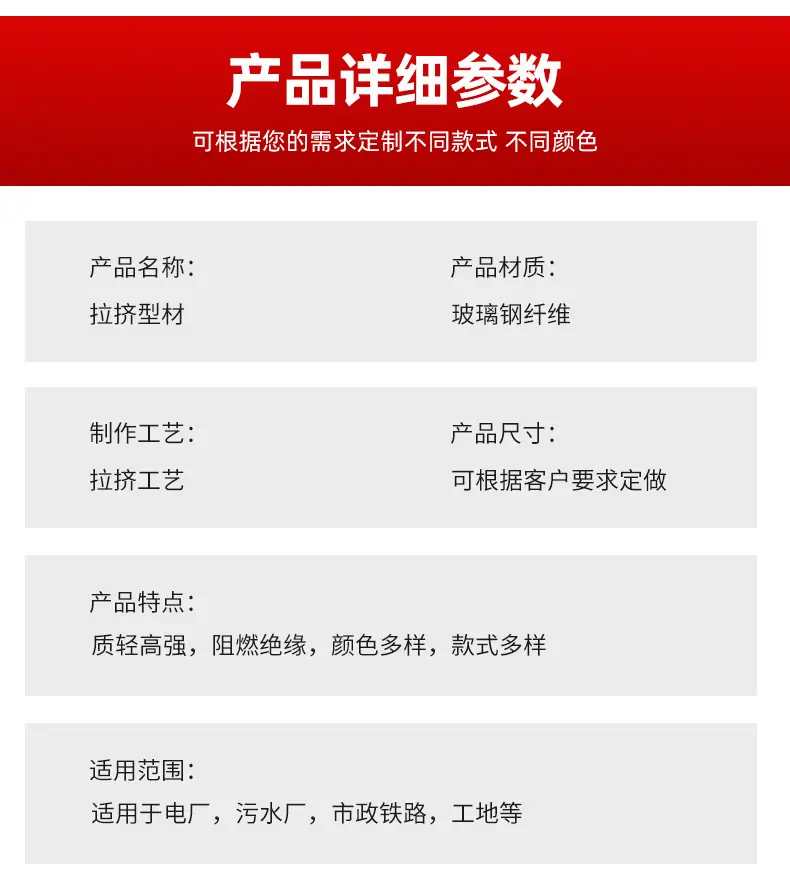 产品详细参数

可根据您的需求定制不同款式 不同颜色

产品名称:
拉挤型材

产品材质:
玻璃钢纤维

制作工艺:
拉挤工艺

产品尺寸:
可根据客户要求定做

产品特点:
质轻高强，阻燃绝缘，颜色多样，款式多样

适用范围:
适用于电厂，污水厂，市政铁路，工地等